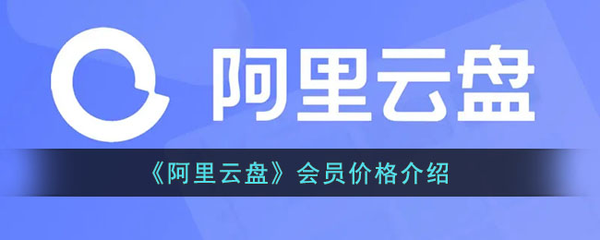 阿里云盘

《阿里云盘》会员价格介绍